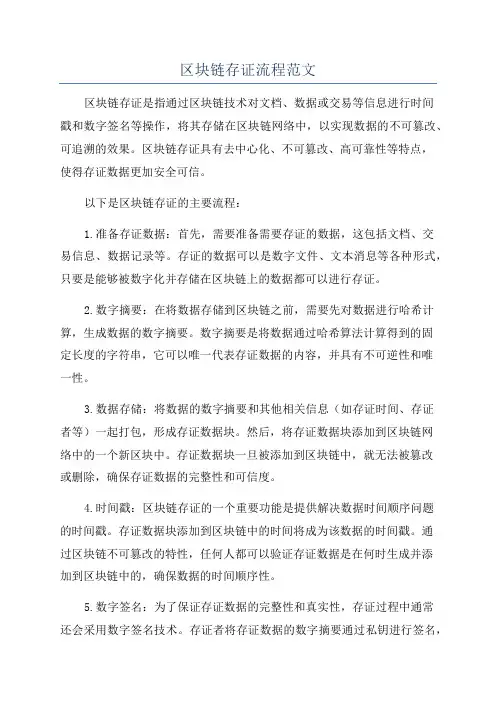 区块链存证流程范文

区块链存证是指通过区块链技术对文档、数据或交易等信息进行时间戳和数字签名等操作，将其存储在区块链网络中，以实现数据的不可篡改、可追溯的效果。区块链存证具有去中心化、不可篡改、高可靠性等特点，使得存证数据更加安全可信。

以下是区块链存证的主要流程：

1.准备存证数据：首先，需要准备需要存证的数据，这包括文档、交易信息、数据记录等。存证的数据可以是数字文件、文本消息等各种形式，只要是能够被数字化并存储在区块链上的数据都可以进行存证。

2.数字摘要：在将数据存储到区块链之前，需要先对数据进行哈希计算，生成数据的数字摘要。数字摘要是将数据通过哈希算法计算得到的固定长度的字符串，它可以唯一代表存证数据的内容，并具有不可逆性和唯一性。

3.数据存储：将数据的数字摘要和其他相关信息（如存证时间、存证者等）一起打包，形成存证数据块。然后，将存证数据块添加到区块链网络中的一个新区块中。存证数据块一旦被添加到区块链中，就无法被篡改或删除，确保存证数据的完整性和可信度。

4.时间戳：区块链存证的一个重要功能是提供解决数据时间顺序问题的时间戳。存证数据块添加到区块链中的时间将成为该数据的时间戳。通过区块链不可篡改的特性，任何人都可以验证存证数据是在何时生成并添加到区块链中的，确保数据的时间顺序性。

5.数字签名：为了保证存证数据的完整性和真实性，存证过程中通常还会采用数字签名技术。存证者将存证数据的数字摘要通过私钥进行签名，